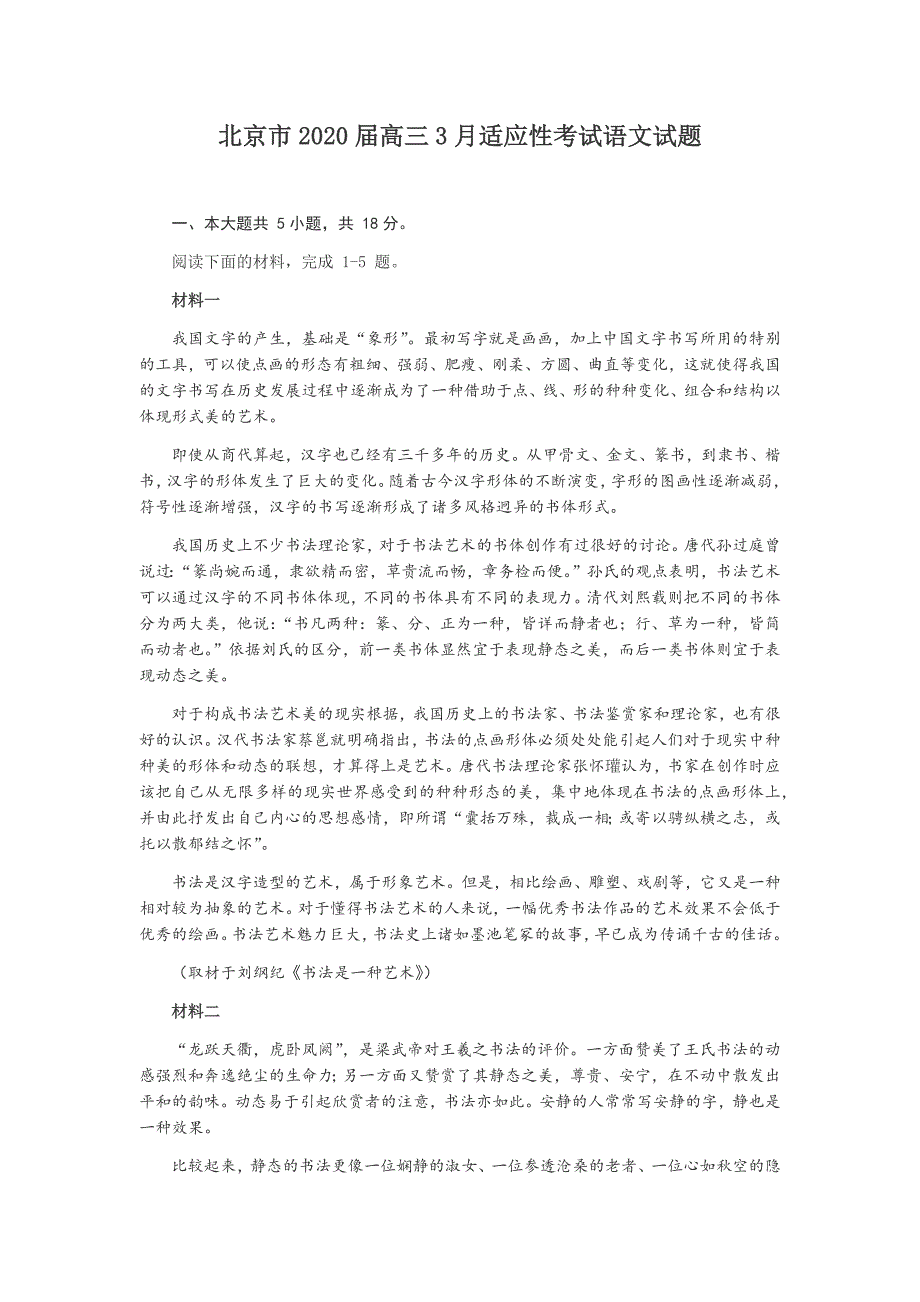 北京市 2020 届高三 3 月适应性考试语文试题

一、本大题共 5 小题，共 18 分。

阅读下面的材料，完成 1-5 题。

材料一

我国文字的产生，基础是“象形”。最初写字就是画画，加上中国文字书写所用的特别的工具，可以使点画的形态有粗细、强弱、肥瘦、刚柔、方圆、曲直等变化，这就使得我国的文字书写在历史发展过程中逐渐成为了一种借助于点、线、形的种种变化、组合和结构以体现形式美的艺术。

即使从商代算起，汉字也已经有三千多年的历史。从甲骨文、金文、篆书，到隶书、楷书，汉字的形体发生了巨大的变化。随着古今汉字形体的不断演变，字形的图画性逐渐减弱，符号性逐渐增强，汉字的书写逐渐形成了诸多风格迥异的书体形式。

我国历史上不少书法理论家，对于书法艺术的书体创作有过很好的讨论。唐代孙过庭曾说过：“篆尚婉而通，隶欲精而密，草贵流而畅，章务检而便。”孙氏的观点表明，书法艺术可以通过汉字的不同书体体现，不同的书体具有不同的表现力。清代刘熙载则把不同的书体分为两大类，他说：“书凡两种：篆、分、正为一种，皆详而静者也；行、草为一种，皆简而动者也。”依据刘氏的区分，前一类书体显然宜于表现静态之美，而后一类书体则宜于表现动态之美。

对于构成书法艺术美的现实根据，我国历史上的书法家、书法鉴赏家和理论家，也有很好的认识。汉代书法家蔡邕就明确指出，书法的点画形体必须处处能引起人们对于现实中种种美的形体和动态的联想，才算得上是艺术。唐代书法理论家张怀瓘认为，书家在创作时应该把自己从无限多样的现实世界感受到的种种形态的美，集中地体现在书法的点画形体上，并由此抒发出自己内心的思想感情，即所谓“囊括万殊，裁成一相；或寄以骋纵横之志，或托以散郁结之怀”。

书法是汉字造型的艺术，属于形象艺术。但是，相比绘画、雕塑、戏剧等，它又是一种相对较为抽象的艺术。对于懂得书法艺术的人来说，一幅优秀书法作品的艺术效果不会低于优秀的绘画。书法艺术魅力巨大，书法史上诸如墨池笔冢的故事，早已成为传诵千古的佳话。

（取材于刘纲纪《书法是一种艺术》）

材料二

“龙跃天衢，虎卧凤阙”，是梁武帝对王羲之书法的评价。一方面赞美了王氏书法的动感强烈和奔逸绝尘的生命力；另一方面又赞赏了其静态之美，尊贵、安宁，在不动中散发出平和的韵味。动态易于引起欣赏者的注意，书法亦如此。安静的人常常写安静的字，静也是一种效果。

比较起来，静态的书法更像一位娴静的淑女、一位参透沧桑的老者、一位心如秋空的隐